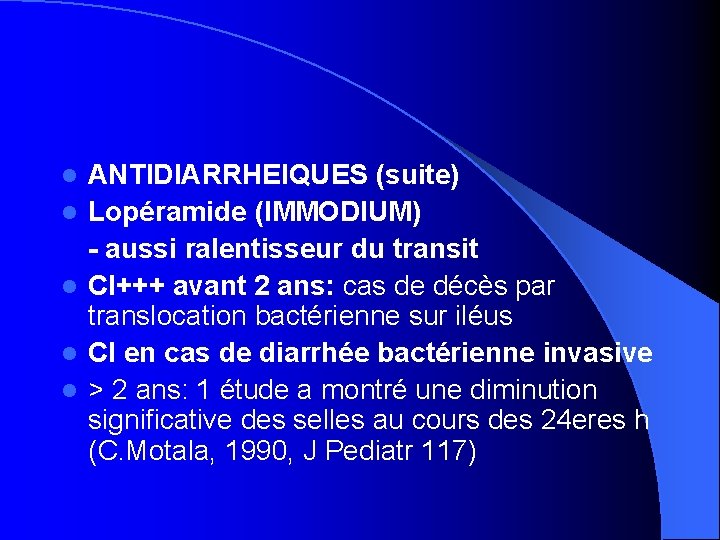 • ANTIDIARRHEIQUES (suite)
• Lopéramide (IMMODIUM)
- aussi ralentisseur du transit
• CI+++ avant 2 ans: cas de décès par translocation bactérienne sur iléus
• CI en cas de diarrhée bactérienne invasive
• > 2 ans: 1 étude a montré une diminution significative des selles au cours des 24eres h (C.Motala, 1990, J Pediatr 117)